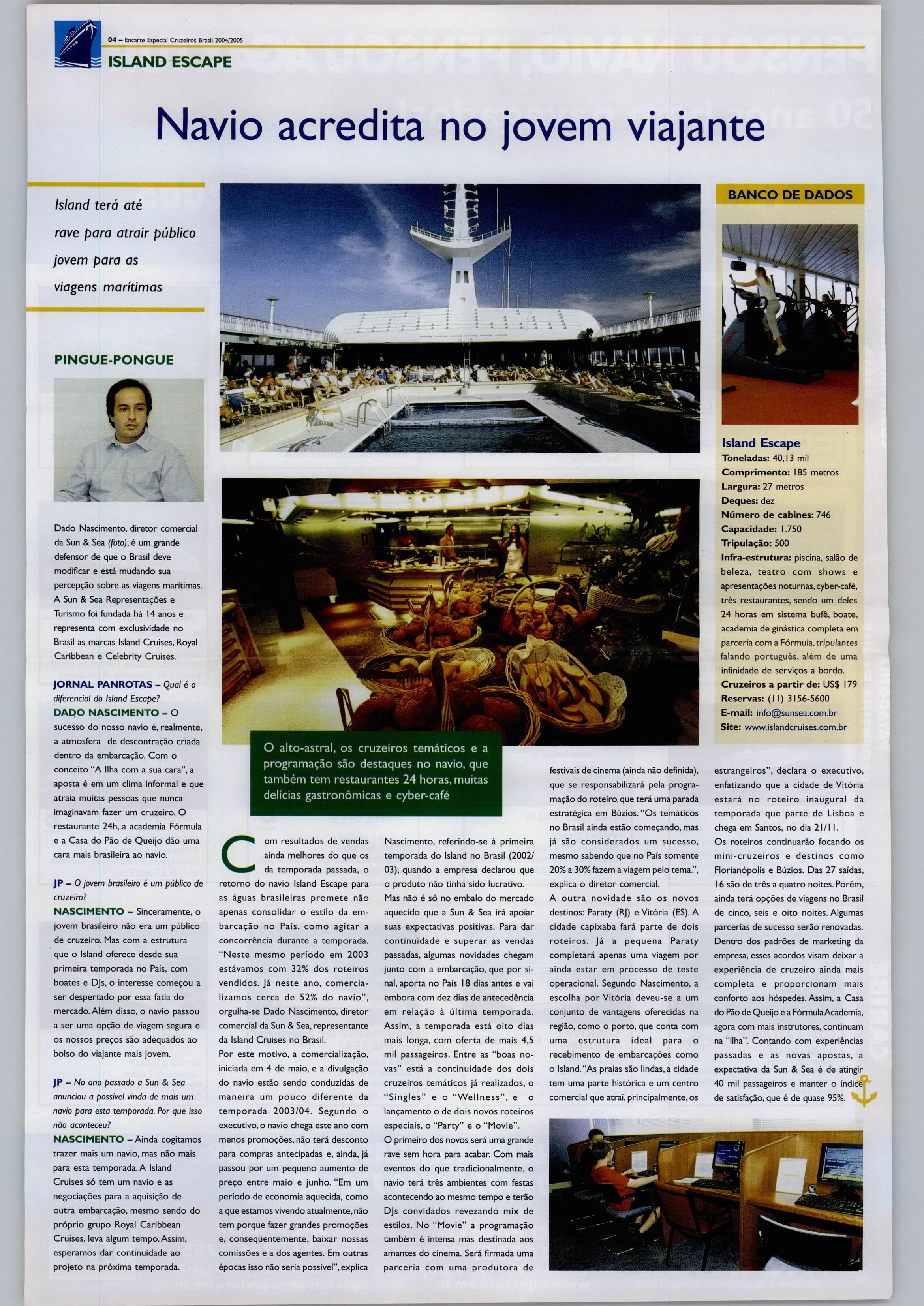 04 – Encarte Especial Cruzeiros Brasil 2004/2005

ISLAND ESCAPE

Navio acredita no jovem viajante

Island terá até rave para atrair público jovem para as viagens marítimas

PINGUE-PONGUE

Dado Nascimento, diretor comercial da Sun & Sea (foto), é um grande defensor de que o Brasil deve modificar e está mudando sua percepção sobre as viagens marítimas. A Sun & Sea Representações e Turismo foi fundada há 14 anos e representa com exclusividade no Brasil as marcas Island Cruises, Royal Caribbean e Celebrity Cruises.

JORNAL PANROTAS – Qual é o diferencial do Island Escape?
DADO NASCIMENTO – O sucesso do nosso navio é, realmente, a atmosfera de descontração criada dentro da embarcação. Com o conceito "A Ilha com a sua cara", a aposta é em um clima informal e que atraia muitas pessoas que nunca imaginavam fazer um cruzeiro. O restaurante 24h, a academia Fórmula e a Casa do Pão de Queijo dão uma cara mais brasileira ao navio.

JP – O jovem brasileiro é um público de cruzeiro?
NASCIMENTO – Sinceramente, o jovem brasileiro não era um público de cruzeiro. Mas com a estrutura que o Island oferece desde sua primeira temporada no País, com boates e DJs, o interesse começou a ser despertado por essa fatia do mercado. Além disso, o navio passou a ser uma opção de viagem segura e os nossos preços são adequados ao bolso do viajante mais jovem.

JP – No ano passado a Sun & Sea anunciou a possível vinda de mais um navio para esta temporada. Por que isso não aconteceu?
NASCIMENTO – Ainda cogitamos trazer mais um navio, mas não mais para esta temporada. A Island Cruises só tem um navio e as negociações para a aquisição de outra embarcação, mesmo sendo do próprio grupo Royal Caribbean Cruises, leva algum tempo. Assim, esperamos dar continuidade ao projeto na próxima temporada.

O alto-astral, os cruzeiros temáticos e a programação são destaques no navio, que também tem restaurantes 24 horas, muitas delícias gastronômicas e cyber-café

Com resultados de vendas ainda melhores do que os da temporada passada, o retorno do navio Island Escape para as águas brasileiras promete não apenas consolidar o estilo da embarcação no País, como agitar a concorrência durante a temporada. "Neste mesmo período em 2003 estávamos com 32% dos roteiros vendidos. Já neste ano, comercializamos cerca de 52% do navio", orgulha-se Dado Nascimento, diretor comercial da Sun & Sea, representante da Island Cruises no Brasil.
Por este motivo, a comercialização, iniciada em 4 de maio, e a divulgação do navio estão sendo conduzidas de maneira um pouco diferente da temporada 2003/04. Segundo o executivo, o navio chega este ano com menos promoções, não terá desconto para compras antecipadas e, ainda, já passou por um pequeno aumento de preço entre maio e junho. "Em um período de economia aquecida, como a que estamos vivendo atualmente, não tem porque fazer grandes promoções e, conseqüentemente, baixar nossas comissões e a dos agentes. Em outras épocas isso não seria possível", explica Nascimento, referindo-se à primeira temporada do Island no Brasil (2002/03), quando a empresa declarou que o produto não tinha sido lucrativo.
Mas não é só no embalo do mercado aquecido que a Sun & Sea irá apoiar suas expectativas positivas. Para dar continuidade e superar as vendas passadas, algumas novidades chegam junto com a embarcação, que por sinal, aporta no País 18 dias antes e vai embora com dez dias de antecedência em relação à última temporada. Assim, a temporada está oito dias mais longa, com oferta de mais 4,5 mil passageiros. Entre as "boas novas" está a continuidade dos dois cruzeiros temáticos já realizados, o "Singles" e o "Wellness", e o lançamento o de dois novos roteiros especiais, o "Party" e o "Movie".
O primeiro dos novos será uma grande rave sem hora para acabar. Com mais eventos do que tradicionalmente, o navio terá três ambientes com festas acontecendo ao mesmo tempo e terão DJs convidados revezando mix de estilos. No "Movie" a programação também é intensa mas destinada aos amantes do cinema. Será firmada uma parceria com uma produtora de festivais de cinema (ainda não definida), que se responsabilizará pela programação do roteiro, que terá uma parada estratégica em Búzios. "Os temáticos no Brasil ainda estão começando, mas já são considerados um sucesso, mesmo sabendo que no País somente 20% a 30% fazem a viagem pelo tema.", explica o diretor comercial.
A outra novidade são os novos destinos: Paraty (RJ) e Vitória (ES). A cidade capixaba fará parte de dois roteiros. Já a pequena Paraty completará apenas uma viagem por ainda estar em processo de teste operacional. Segundo Nascimento, a escolha por Vitória deveu-se a um conjunto de vantagens oferecidas na região, como o porto, que conta com uma estrutura ideal para o recebimento de embarcações como o Island. "As praias são lindas, a cidade tem uma parte histórica e um centro comercial que atrai, principalmente, os estrangeiros", declara o executivo, enfatizando que a cidade de Vitória estará no roteiro inaugural da temporada que parte de Lisboa e chega em Santos, no dia 21/11.
Os roteiros continuarão focando os mini-cruzeiros e destinos como Florianópolis e Búzios. Das 27 saídas, 16 são de três a quatro noites. Porém, ainda terá opções de viagens no Brasil de cinco, seis e oito noites. Algumas parcerias de sucesso serão renovadas. Dentro dos padrões de marketing da empresa, esses acordos visam deixar a experiência de cruzeiro ainda mais completa e proporcionam mais conforto aos hóspedes. Assim, a Casa do Pão de Queijo e a Fórmula Academia, agora com mais instrutores, continuam na "ilha". Contando com experiências passadas e as novas apostas, a expectativa da Sun & Sea é de atingir 40 mil passageiros e manter o índice de satisfação, que é de quase 95%.

BANCO DE DADOS

Island Escape
Toneladas: 40,13 mil
Comprimento: 185 metros
Largura: 27 metros
Deques: dez
Número de cabines: 746
Capacidade: 1.750
Tripulação: 500
Infra-estrutura: piscina, salão de beleza, teatro com shows e apresentações noturnas, cyber-café, três restaurantes, sendo um deles 24 horas em sistema bufê, boate, academia de ginástica completa em parceria com a Fórmula, tripulantes falando português, além de uma infinidade de serviços a bordo.
Cruzeiros a partir de: US$ 179
Reservas: (11) 3156-5600
E-mail: info@sunsea.com.br
Site: www.islandcruises.com.br